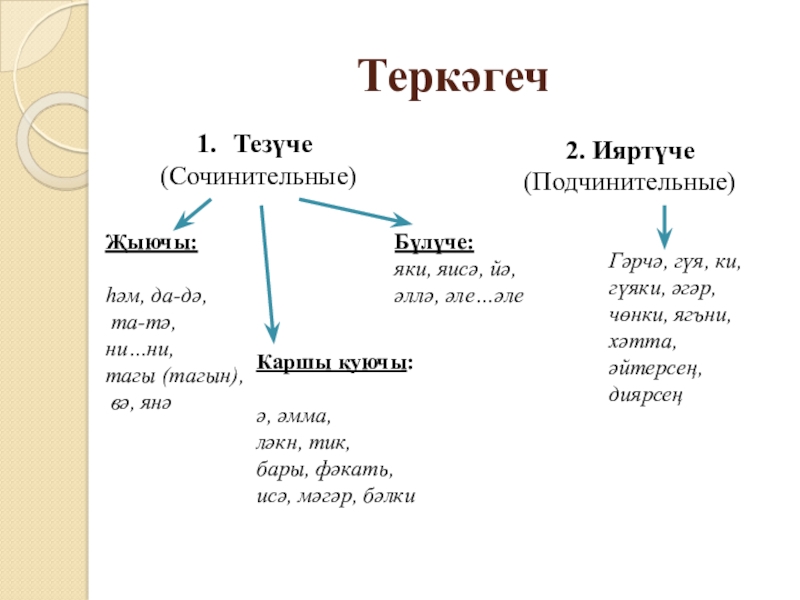 Теркәгеч

1. Тезүче
(Сочинительные)

2. Ияртүче
(Подчинительные)

Җыючы:

һәм, да-дә,
та-тә,
ни...ни,
тагы (тагын),
вә, янә

Каршы куючы:

ә, әмма,
ләкн, тик,
бары, фәкать,
исә, мәгәр, бәлки

Бүлүче:
яки, яисә, йә,
әллә, әле...әле

Гәрчә, гүя, ки,
гүяки, әгәр,
чөнки, ягъни,
хәтта,
әйтерсең,
диярсең